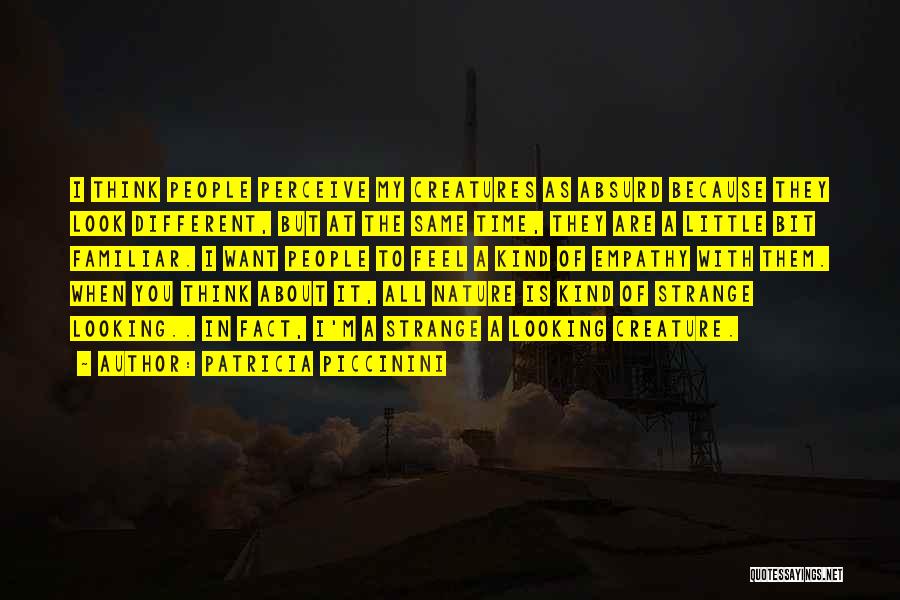 I THINK PEOPLE PERCEIVE MY CREATURES AS ABSURD BECAUSE THEY LOOK DIFFERENT, BUT AT THE SAME TIME, THEY ARE A LITTLE BIT FAMILIAR. I WANT PEOPLE TO FEEL A KIND OF EMPATHY WITH THEM. WHEN YOU THINK ABOUT IT, ALL NATURE IS KIND OF STRANGE LOOKING.. IN FACT, I'M A STRANGE A LOOKING CREATURE.

— AUTHOR: PATRICIA PICCININI

QUOTESSAYINGS.NET